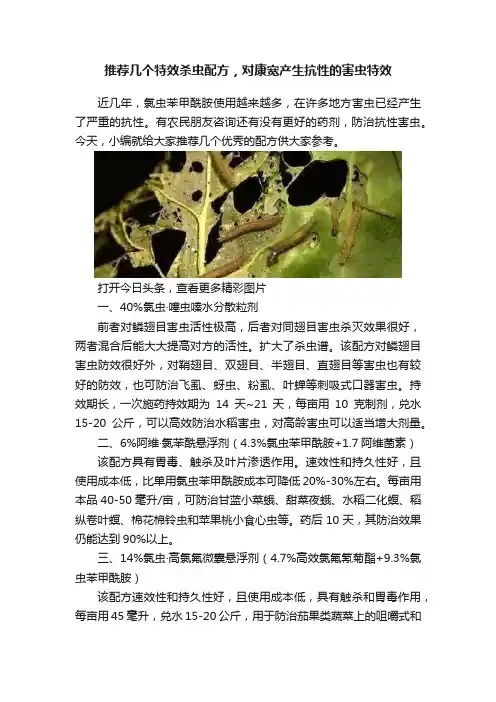 推荐几个特效杀虫配方，对康宽产生抗性的害虫特效

近几年，氯虫苯甲酰胺使用越来越多，在许多地方害虫已经产生了严重的抗性。有农民朋友咨询还有没有更好的药剂，防治抗性害虫。今天，小编就给大家推荐几个优秀的配方供大家参考。

打开今日头条，查看更多精彩图片

一、40%氯虫·噻虫嗪水分散粒剂

前者对鳞翅目害虫活性极高，后者对同翅目害虫杀灭效果很好，两者混合后能大大提高对方的活性。扩大了杀虫谱。该配方对鳞翅目害虫防效很好外，对鞘翅目、双翅目、半翅目、直翅目等害虫也有较好的防效，也可防治飞虱、蚜虫、粉虱、叶蝉等刺吸式口器害虫。持效期长，一次施药持效期为 14 天~21 天，每亩用 10 克制剂，兑水 15-20 公斤，可以高效防治水稻害虫，对高龄害虫可以适当增大剂量。

二、6%阿维·氯苯酰悬浮剂（4.3%氯虫苯甲酰胺+1.7 阿维菌素）

该配方具有胃毒、触杀及叶片渗透作用。速效性和持久性好，且使用成本低，比单用氯虫苯甲酰胺成本可降低 20%-30%左右。每亩用本品 40-50 毫升/亩，可防治甘蓝小菜蛾、甜菜夜蛾、水稻二化螟、稻纵卷叶螟、棉花棉铃虫和苹果桃小食心虫等。药后 10 天，其防治效果仍能达到 90%以上。

三、14%氯虫·高氯氟微囊悬浮剂（4.7%高效氯氟氰菊酯+9.3%氯虫苯甲酰胺）

该配方速效性和持久性好，且使用成本低，具有触杀和胃毒作用，每亩用 45 毫升，兑水 15-20 公斤，用于防治茄果类蔬菜上的咀嚼式和